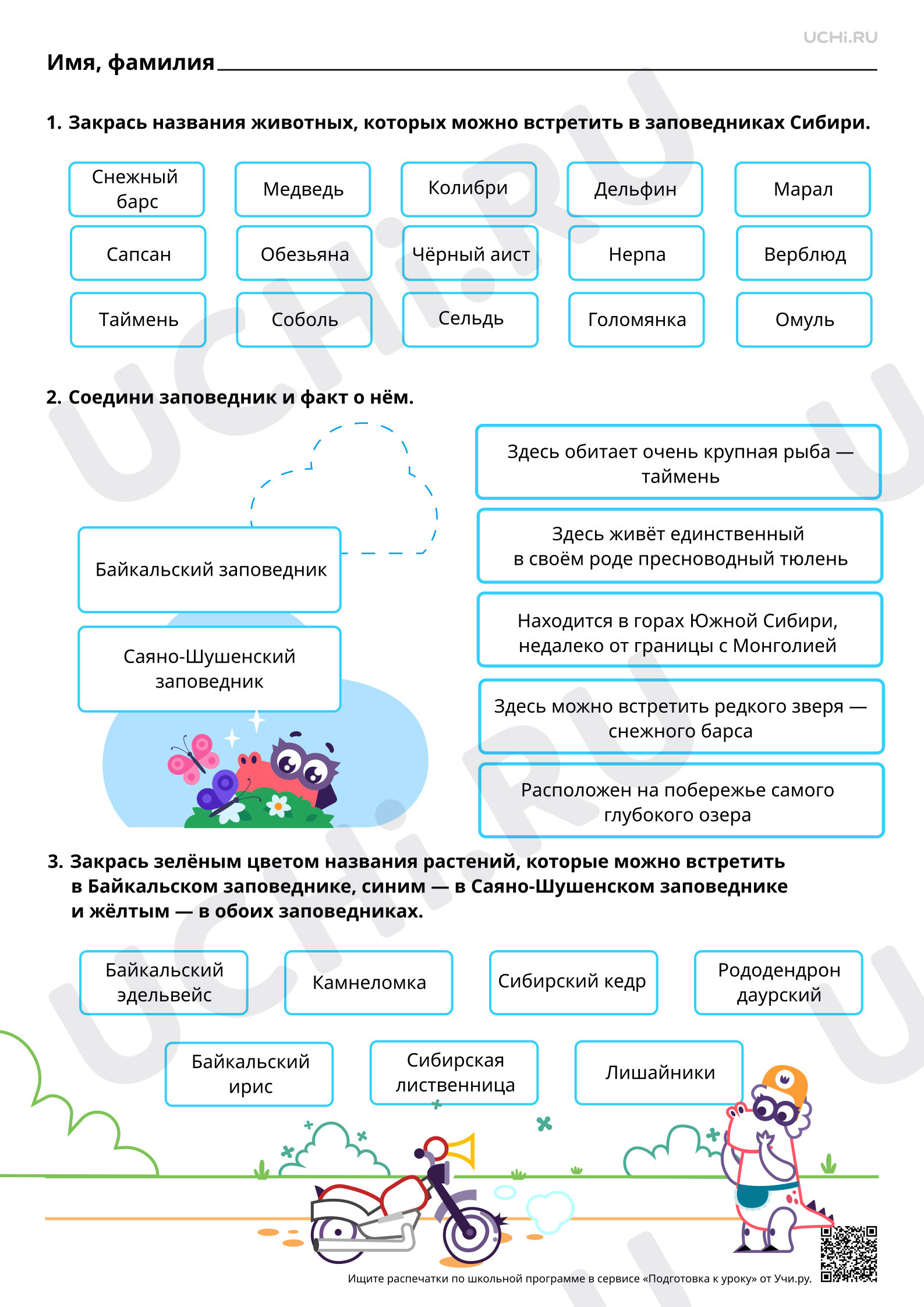 UCHi.RU

Имя, фамилия ____

1. Закрась названия животных, которых можно встретить в заповедниках Сибири.

Снежный барс
Медведь
Колибри
Дельфин
Марал
Сапсан
Обезьяна
Чёрный аист
Нерпа
Верблюд
Таймень
Соболь
Сельдь
Голомянка
Омуль

2. Соедини заповедник и факт о нём.

Байкальский заповедник

Саяно-Шушенский заповедник

Здесь обитает очень крупная рыба — таймень

Здесь живёт единственный в своём роде пресноводный тюлень

Находится в горах Южной Сибири, недалеко от границы с Монголией

Здесь можно встретить редкого зверя — снежного барса

Расположен на побережье самого глубокого озера

3. Закрась зелёным цветом названия растений, которые можно встретить в Байкальском заповеднике, синим — в Саяно-Шушенском заповеднике и жёлтым — в обоих заповедниках.

Байкальский эдельвейс
Камнеломка
Сибирский кедр
Рододендрон даурский
Байкальский ирис
Сибирская лиственница
Лишайники

Ищите распечатки по школьной программе в сервисе «Подготовка к уроку» от Учи.ру.

UCHi.RU